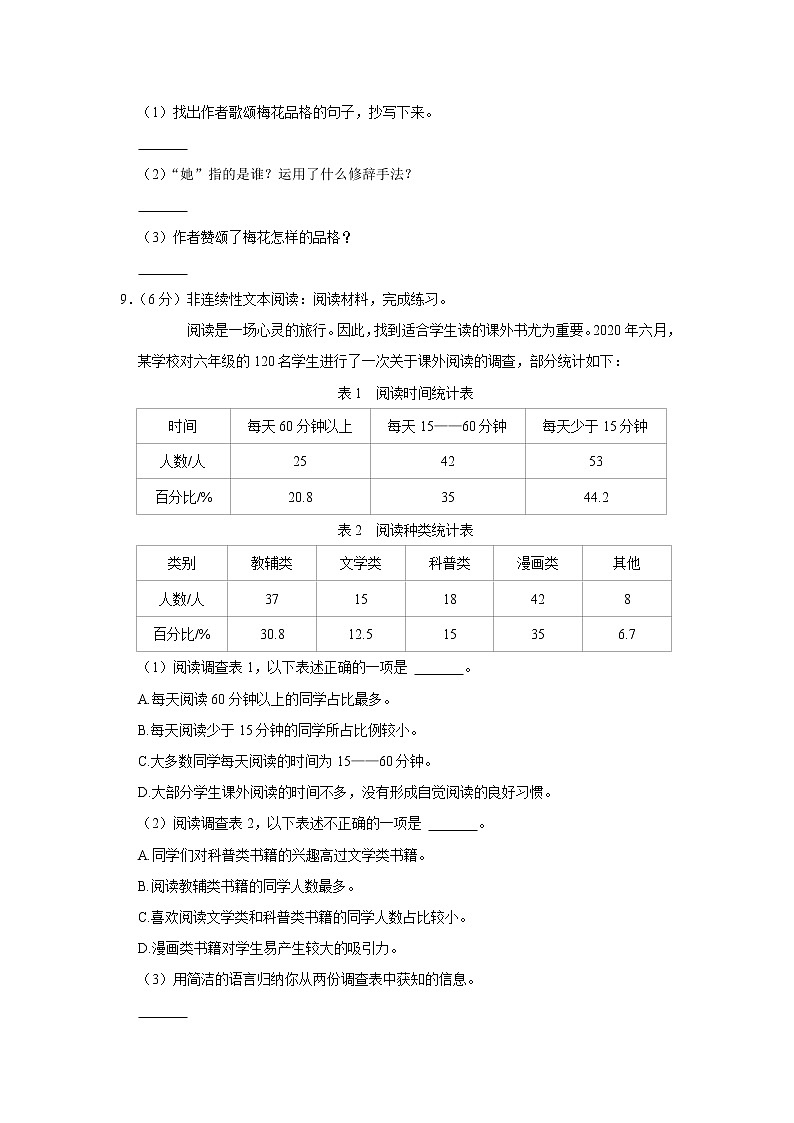 （1）找出作者歌颂梅花品格的句子，抄写下来。

______

（2）“她”指的是谁？运用了什么修辞手法？

______

（3）作者赞颂了梅花怎样的品格？

______

9．（6分）非连续性文本阅读：阅读材料，完成练习。

阅读是一场心灵的旅行。因此，找到适合学生读的课外书尤为重要。2020年六月，某学校对六年级的120名学生进行了一次关于课外阅读的调查，部分统计如下：

表1　阅读时间统计表

| 时间 | 每天60分钟以上 | 每天15——60分钟 | 每天少于15分钟 |
|---|---|---|---|
| 人数/人 | 25 | 42 | 53 |
| 百分比/% | 20.8 | 35 | 44.2 |

表2　阅读种类统计表

| 类别 | 教辅类 | 文学类 | 科普类 | 漫画类 | 其他 |
|---|---|---|---|---|---|
| 人数/人 | 37 | 15 | 18 | 42 | 8 |
| 百分比/% | 30.8 | 12.5 | 15 | 35 | 6.7 |

（1）阅读调查表1，以下表述正确的一项是 ______。

A.每天阅读60分钟以上的同学占比最多。

B.每天阅读少于15分钟的同学所占比例较小。

C.大多数同学每天阅读的时间为15——60分钟。

D.大部分学生课外阅读的时间不多，没有形成自觉阅读的良好习惯。

（2）阅读调查表2，以下表述不正确的一项是 ______。

A.同学们对科普类书籍的兴趣高过文学类书籍。

B.阅读教辅类书籍的同学人数最多。

C.喜欢阅读文学类和科普类书籍的同学人数占比较小。

D.漫画类书籍对学生易产生较大的吸引力。

（3）用简洁的语言归纳你从两份调查表中获知的信息。

______